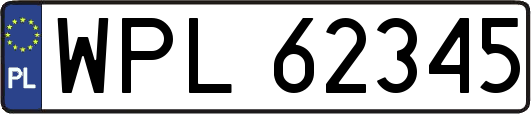 PL
WPL 62345